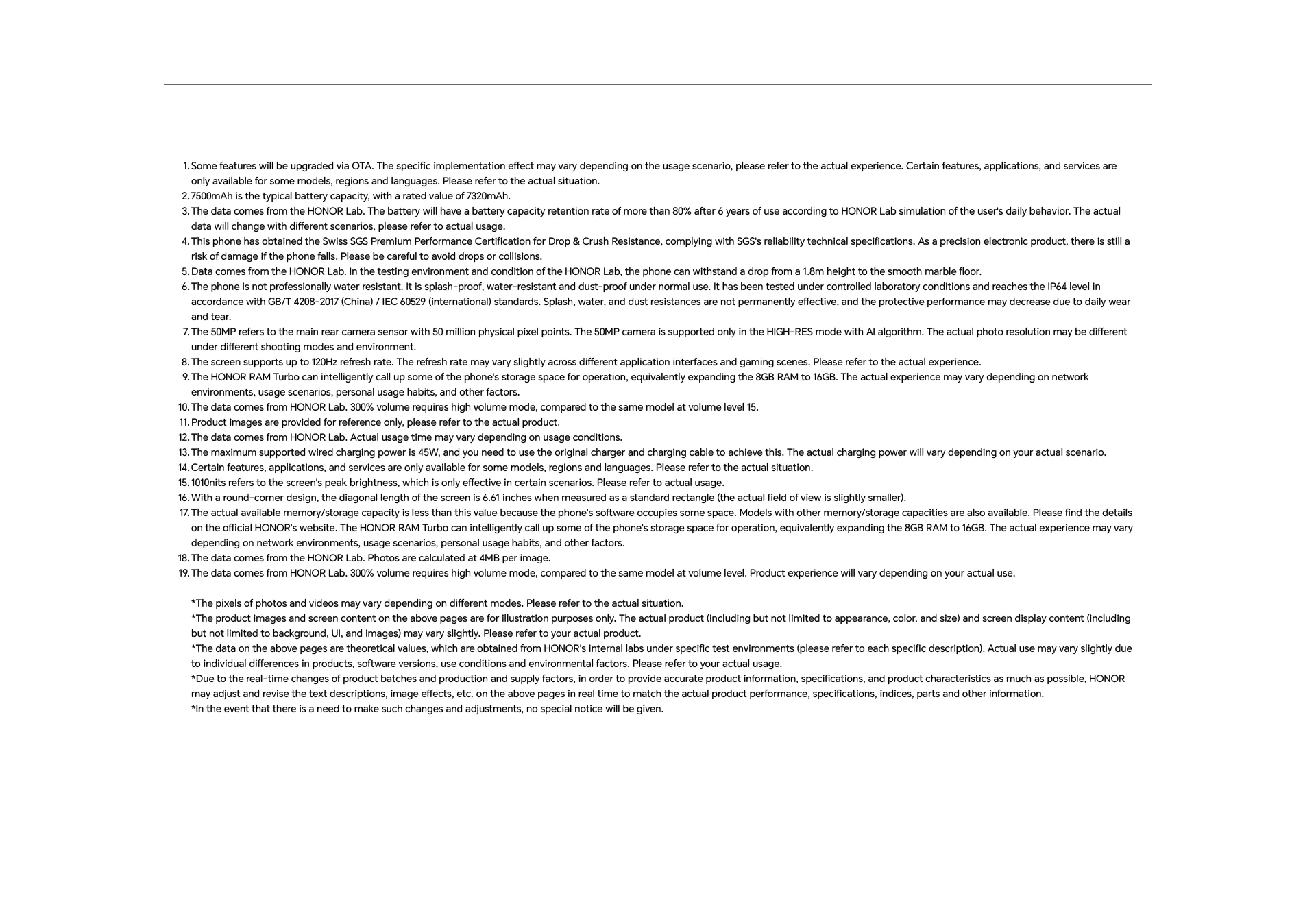 1. Some features will be upgraded via OTA. The specific implementation effect may vary depending on the usage scenario, please refer to the actual experience. Certain features, applications, and services are only available for some models, regions and languages. Please refer to the actual situation.
2. 7500mAh is the typical battery capacity, with a rated value of 7320mAh.
3. The data comes from the HONOR Lab. The battery will have a battery capacity retention rate of more than 80% after 6 years of use according to HONOR Lab simulation of the user's daily behavior. The actual data will change with different scenarios, please refer to actual usage.
4. This phone has obtained the Swiss SGS Premium Performance Certification for Drop & Crush Resistance, complying with SGS's reliability technical specifications. As a precision electronic product, there is still a risk of damage if the phone falls. Please be careful to avoid drops or collisions.
5. Data comes from the HONOR Lab. In the testing environment and condition of the HONOR Lab, the phone can withstand a drop from a 1.8m height to the smooth marble floor.
6. The phone is not professionally water resistant. It is splash-proof, water-resistant and dust-proof under normal use. It has been tested under controlled laboratory conditions and reaches the IP64 level in accordance with GB/T 4208-2017 (China) / IEC 60529 (international) standards. Splash, water, and dust resistances are not permanently effective, and the protective performance may decrease due to daily wear and tear.
7. The 50MP refers to the main rear camera sensor with 50 million physical pixel points. The 50MP camera is supported only in the HIGH-RES mode with AI algorithm. The actual photo resolution may be different under different shooting modes and environment.
8. The screen supports up to 120Hz refresh rate. The refresh rate may vary slightly across different application interfaces and gaming scenes. Please refer to the actual experience.
9. The HONOR RAM Turbo can intelligently call up some of the phone's storage space for operation, equivalently expanding the 8GB RAM to 16GB. The actual experience may vary depending on network environments, usage scenarios, personal usage habits, and other factors.
10. The data comes from HONOR Lab. 300% volume requires high volume mode, compared to the same model at volume level 15.
11. Product images are provided for reference only, please refer to the actual product.
12. The data comes from HONOR Lab. Actual usage time may vary depending on usage conditions.
13. The maximum supported wired charging power is 45W, and you need to use the original charger and charging cable to achieve this. The actual charging power will vary depending on your actual scenario.
14. Certain features, applications, and services are only available for some models, regions and languages. Please refer to the actual situation.
15. 1010nits refers to the screen's peak brightness, which is only effective in certain scenarios. Please refer to actual usage.
16. With a round-corner design, the diagonal length of the screen is 6.61 inches when measured as a standard rectangle (the actual field of view is slightly smaller).
17. The actual available memory/storage capacity is less than this value because the phone's software occupies some space. Models with other memory/storage capacities are also available. Please find the details on the official HONOR's website. The HONOR RAM Turbo can intelligently call up some of the phone's storage space for operation, equivalently expanding the 8GB RAM to 16GB. The actual experience may vary depending on network environments, usage scenarios, personal usage habits, and other factors.
18. The data comes from the HONOR Lab. Photos are calculated at 4MB per image.
19. The data comes from HONOR Lab. 300% volume requires high volume mode, compared to the same model at volume level. Product experience will vary depending on your actual use.

*The pixels of photos and videos may vary depending on different modes. Please refer to the actual situation.
*The product images and screen content on the above pages are for illustration purposes only. The actual product (including but not limited to appearance, color, and size) and screen display content (including but not limited to background, UI, and images) may vary slightly. Please refer to your actual product.
*The data on the above pages are theoretical values, which are obtained from HONOR's internal labs under specific test environments (please refer to each specific description). Actual use may vary slightly due to individual differences in products, software versions, use conditions and environmental factors. Please refer to your actual usage.
*Due to the real-time changes of product batches and production and supply factors, in order to provide accurate product information, specifications, and product characteristics as much as possible, HONOR may adjust and revise the text descriptions, image effects, etc. on the above pages in real time to match the actual product performance, specifications, indices, parts and other information.
*In the event that there is a need to make such changes and adjustments, no special notice will be given.